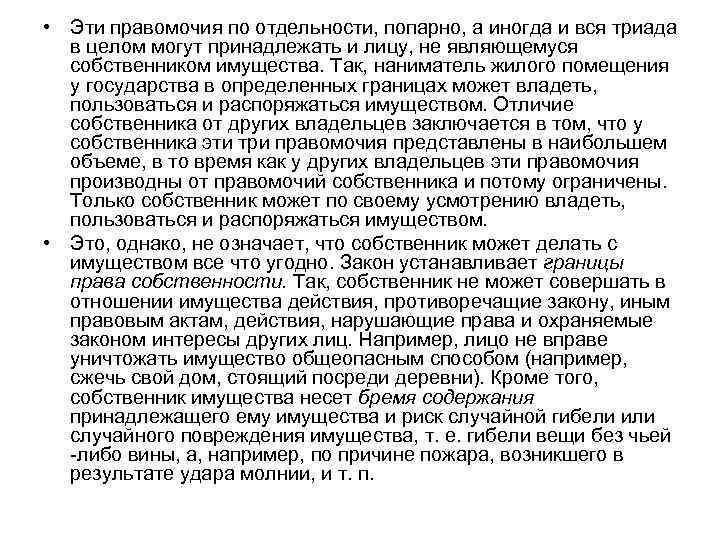 • Эти правомочия по отдельности, попарно, а иногда и вся триада в целом могут принадлежать и лицу, не являющемуся собственником имущества. Так, наниматель жилого помещения у государства в определенных границах может владеть, пользоваться и распоряжаться имуществом. Отличие собственника от других владельцев заключается в том, что у собственника эти три правомочия представлены в наибольшем объеме, в то время как у других владельцев эти правомочия производны от правомочий собственника и потому ограничены. Только собственник может по своему усмотрению владеть, пользоваться и распоряжаться имуществом.

• Это, однако, не означает, что собственник может делать с имуществом все что угодно. Закон устанавливает границы права собственности. Так, собственник не может совершать в отношении имущества действия, противоречащие закону, иным правовым актам, действия, нарушающие права и охраняемые законом интересы других лиц. Например, лицо не вправе уничтожать имущество общеопасным способом (например, сжечь свой дом, стоящий посреди деревни). Кроме того, собственник имущества несет бремя содержания принадлежащего ему имущества и риск случайной гибели или случайного повреждения имущества, т. е. гибели вещи без чьей -либо вины, а, например, по причине пожара, возникшего в результате удара молнии, и т. п.